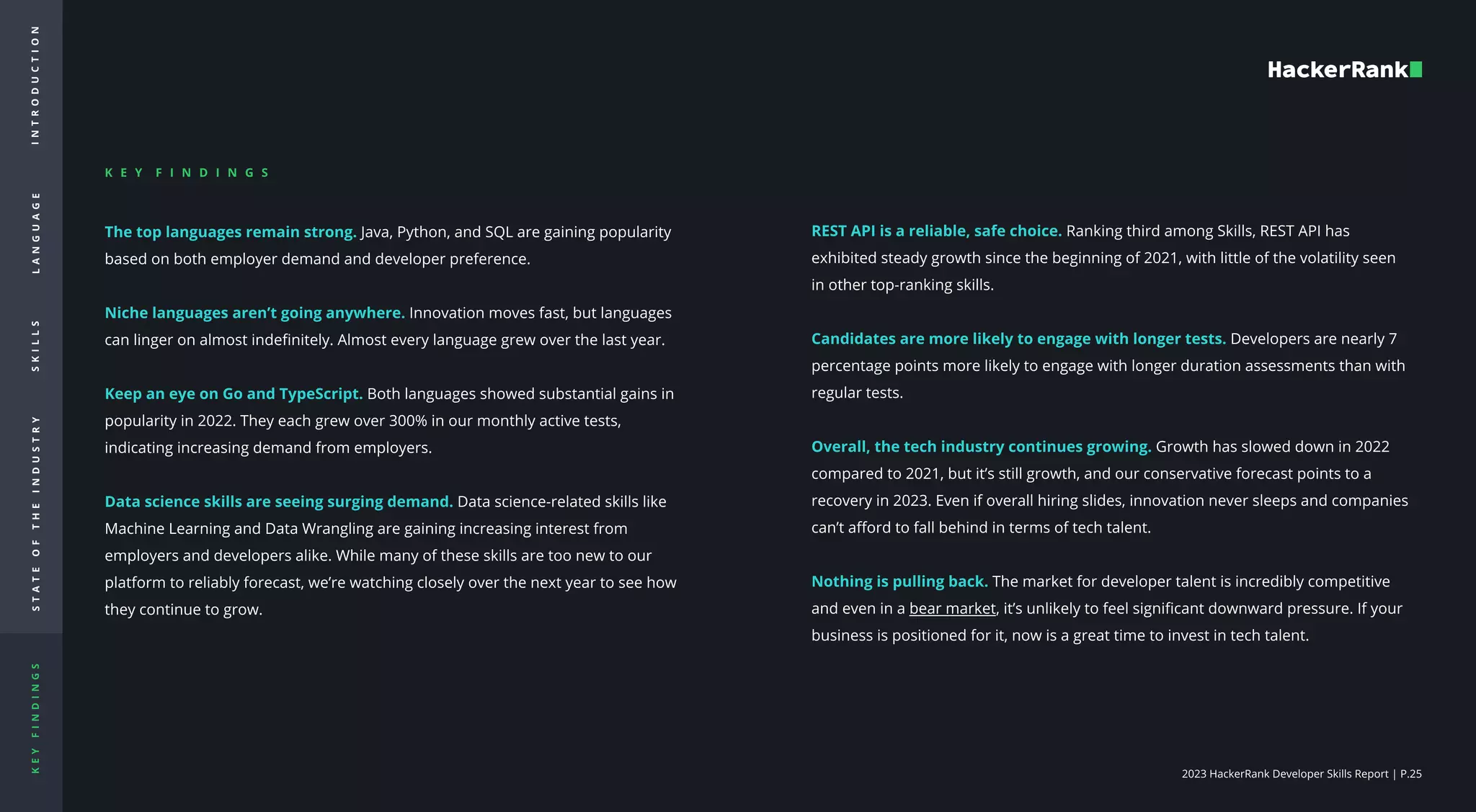 INTRODUCTION

LANGUAGE

SKILLS

STATE OF THE INDUSTRY

KEY FINDINGS

HackerRank

KEY FINDINGS

The top languages remain strong. Java, Python, and SQL are gaining popularity based on both employer demand and developer preference.

Niche languages aren't going anywhere. Innovation moves fast, but languages can linger on almost indefinitely. Almost every language grew over the last year.

Keep an eye on Go and TypeScript. Both languages showed substantial gains in popularity in 2022. They each grew over 300% in our monthly active tests, indicating increasing demand from employers.

Data science skills are seeing surging demand. Data science-related skills like Machine Learning and Data Wrangling are gaining increasing interest from employers and developers alike. While many of these skills are too new to our platform to reliably forecast, we're watching closely over the next year to see how they continue to grow.

REST API is a reliable, safe choice. Ranking third among Skills, REST API has exhibited steady growth since the beginning of 2021, with little of the volatility seen in other top-ranking skills.

Candidates are more likely to engage with longer tests. Developers are nearly 7 percentage points more likely to engage with longer duration assessments than with regular tests.

Overall, the tech industry continues growing. Growth has slowed down in 2022 compared to 2021, but it's still growth, and our conservative forecast points to a recovery in 2023. Even if overall hiring slides, innovation never sleeps and companies can't afford to fall behind in terms of tech talent.

Nothing is pulling back. The market for developer talent is incredibly competitive and even in a bear market, it's unlikely to feel significant downward pressure. If your business is positioned for it, now is a great time to invest in tech talent.

2023 HackerRank Developer Skills Report | P.25